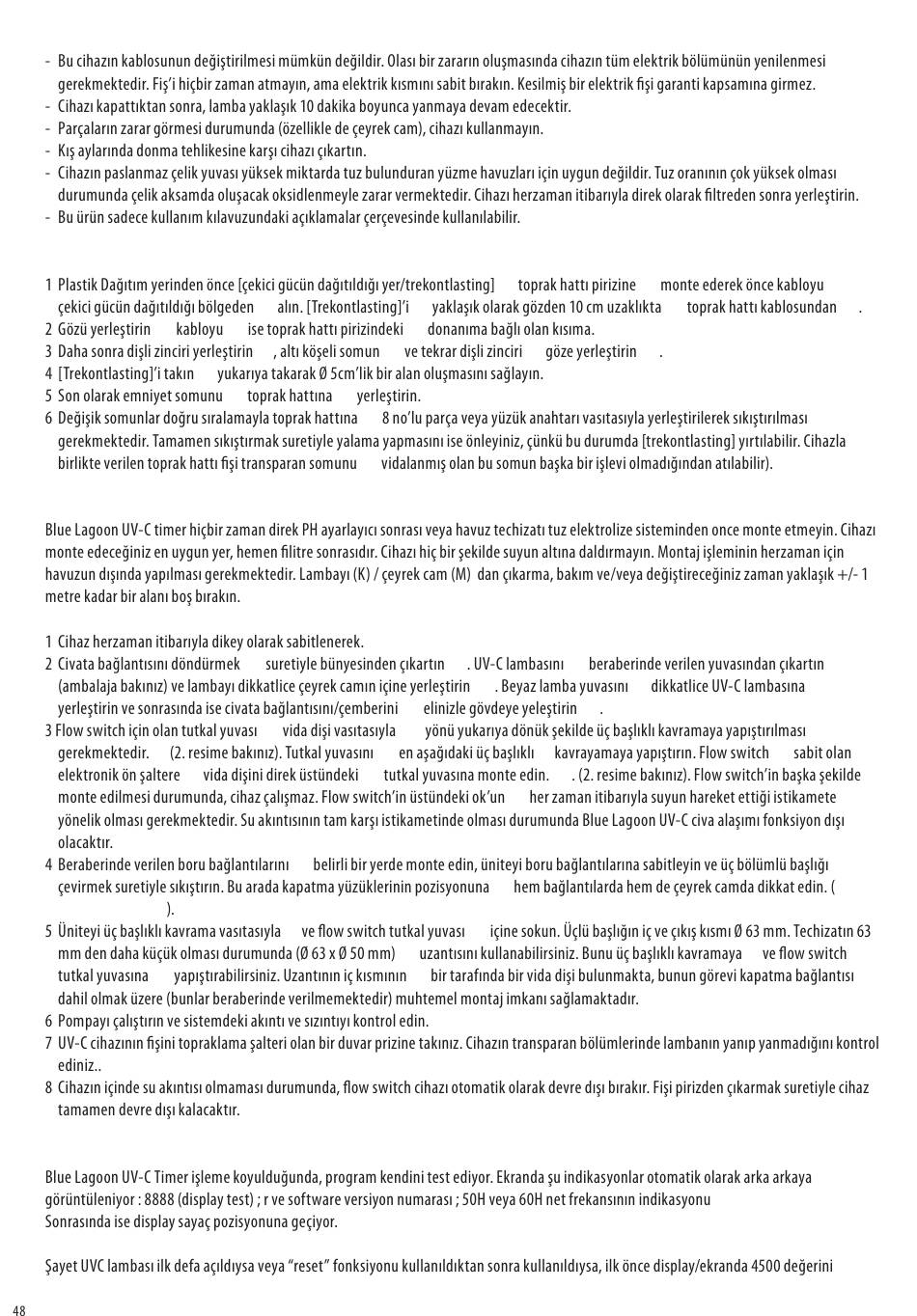 - Bu cihazın kablosunun değiştirilmesi mümkün değildir. Olası bir zararın oluşmasında cihazın tüm elektrik bölümünün yenilenmesi gerekmektedir. Fiş'i hiçbir zaman atmayın, ama elektrik kısmını sabit bırakın. Kesilmiş bir elektrik fişi garanti kapsamına girmez.
- Cihazı kapattıktan sonra, lamba yaklaşık 10 dakika boyunca yanmaya devam edecektir.
- Parçaların zarar görmesi durumunda (özellikle de çeyrek cam), cihazı kullanmayın.
- Kış aylarında donma tehlikesine karşı cihazı çıkartın.
- Cihazın paslanmaz çelik yuvası yüksek miktarda tuz bulunduran yüzme havuzları için uygun değildir. Tuz oranının çok yüksek olması durumunda çelik aksamda oluşacak oksidlenmeyle zarar vermektedir. Cihazı herzaman itibarıyla direk olarak filtreden sonra yerleştirin.
- Bu ürün sadece kullanım kılavuzundaki açıklamalar çerçevesinde kullanılabilir.

1 Plastik Dağıtım yerinden önce [çekici gücün dağıtıldığı yer/trekontlasting] toprak hattı pirizine monte ederek önce kabloyu çekici gücün dağıtıldığı bölgeden alın. [Trekontlasting]'i yaklaşık olarak gözden 10 cm uzaklıkta toprak hattı kablosundan .
2 Gözü yerleştirin kabloyu ise toprak hattı pirizindeki donanıma bağlı olan kısıma.
3 Daha sonra dişli zinciri yerleştirin , altı köşeli somun ve tekrar dişli zinciri göze yerleştirin .
4 [Trekontlasting]'i takın yukarıya takarak Ø 5cm'lik bir alan oluşmasını sağlayın.
5 Son olarak emniyet somunu toprak hattına yerleştirin.
6 Değişik somunlar doğru sıralamayla toprak hattına 8 no'lu parça veya yüzük anahtarı vasıtasıyla yerleştirilerek sıkıştırılması gerekmektedir. Tamamen sıkıştırmak suretiyle yalama yapmasını ise önleyiniz, çünkü bu durumda [trekontlasting] yırtılabilir. Cihazla birlikte verilen toprak hattı fişi transparan somunu vidalanmış olan bu somun başka bir işlevi olmadığından atılabilir).

Blue Lagoon UV-C timer hiçbir zaman direk PH ayarlayıcı sonrası veya havuz techizatı tuz elektrolize sisteminden once monte etmeyin. Cihazı monte edeceğiniz en uygun yer, hemen filitre sonrasıdır. Cihazı hiç bir şekilde suyun altına daldırmayın. Montaj işleminin herzaman için havuzun dışında yapılması gerekmektedir. Lambayı (K) / çeyrek cam (M) dan çıkarma, bakım ve/veya değiştireceğiniz zaman yaklaşık +/- 1 metre kadar bir alanı boş bırakın.

1 Cihaz herzaman itibarıyla dikey olarak sabitlenerek.
2 Civata bağlantısını döndürmek suretiyle bünyesinden çıkartın . UV-C lambasını beraberinde verilen yuvasından çıkartın (ambalaja bakınız) ve lambayı dikkatlice çeyrek camın içine yerleştirin . Beyaz lamba yuvasını dikkatlice UV-C lambasına yerleştirin ve sonrasında ise civata bağlantısını/çemberini elinizle gövdeye yeleştirin .
3 Flow switch için olan tutkal yuvası vida dişi vasıtasıyla yönü yukarıya dönük şekilde üç başlıklı kavramaya yapıştırılması gerekmektedir. (2. resime bakınız). Tutkal yuvasını en aşağıdaki üç başlıklı kavrayamaya yapıştırın. Flow switch sabit olan elektronik ön şaltere vida dişini direk üstündeki tutkal yuvasına monte edin. . (2. resime bakınız). Flow switch'in başka şekilde monte edilmesi durumunda, cihaz çalışmaz. Flow switch'in üstündeki ok'un her zaman itibarıyla suyun hareket ettiği istikamete yönelik olması gerekmektedir. Su akıntısının tam karşı istikametinde olması durumunda Blue Lagoon UV-C civa alaşımı fonksiyon dışı olacaktır.
4 Beraberinde verilen boru bağlantılarını belirli bir yerde monte edin, üniteyi boru bağlantılarına sabitleyin ve üç bölümlü başlığı çevirmek suretiyle sıkıştırın. Bu arada kapatma yüzüklerinin pozisyonuna hem bağlantılarda hem de çeyrek camda dikkat edin. ( ).
5 Üniteyi üç başlıklı kavrama vasıtasıyla ve flow switch tutkal yuvası içine sokun. Üçlü başlığın iç ve çıkış kısmı Ø 63 mm. Techizatın 63 mm den daha küçük olması durumunda (Ø 63 x Ø 50 mm) uzantısını kullanabilirsiniz. Bunu üç başlıklı kavramaya ve flow switch tutkal yuvasına yapıştırabilirsiniz. Uzantının iç kısmının bir tarafında bir vida dişi bulunmakta, bunun görevi kapatma bağlantısı dahil olmak üzere (bunlar beraberinde verilmemektedir) muhtemel montaj imkanı sağlamaktadır.
6 Pompayı çalıştırın ve sistemdeki akıntı ve sızıntıyı kontrol edin.
7 UV-C cihazının fişini topraklama şalteri olan bir duvar prizine takınız. Cihazın transparan bölümlerinde lambanın yanıp yanmadığını kontrol ediniz..
8 Cihazın içinde su akıntısı olmaması durumunda, flow switch cihazı otomatik olarak devre dışı bırakır. Fişi pirizden çıkarmak suretiyle cihaz tamamen devre dışı kalacaktır.

Blue Lagoon UV-C Timer işleme koyulduğunda, program kendini test ediyor. Ekranda şu indikasyonlar otomatik olarak arka arkaya görüntüleniyor : 8888 (display test) ; r ve software versiyon numarası ; 50H veya 60H net frekansının indikasyonu
Sonrasında ise display sayaç pozisyonuna geçiyor.

Şayet UVC lambası ilk defa açıldıysa veya "reset" fonksiyonu kullanıldıktan sonra kullanıldıysa, ilk önce display/ekranda 4500 değerini

48